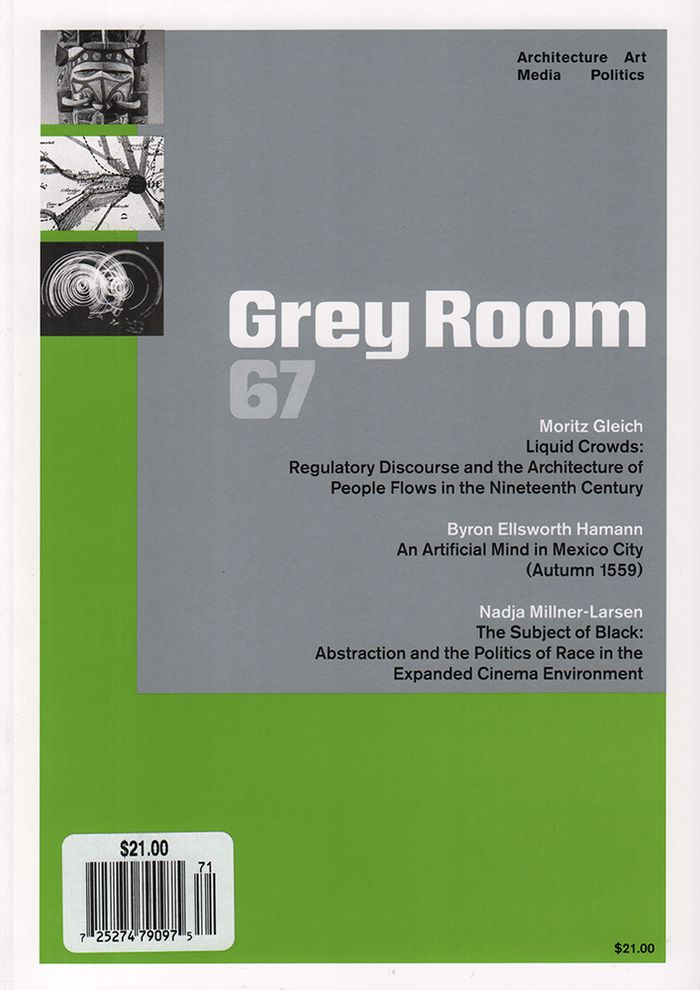 Architecture Art
Media Politics

Grey Room
67

Moritz Gleich
Liquid Crowds:
Regulatory Discourse and the Architecture of People Flows in the Nineteenth Century

Byron Ellsworth Hamann
An Artificial Mind in Mexico City (Autumn 1559)

Nadja Millner-Larsen
The Subject of Black:
Abstraction and the Politics of Race in the Expanded Cinema Environment

$21.00
71
7 25274 79097 5

$21.00